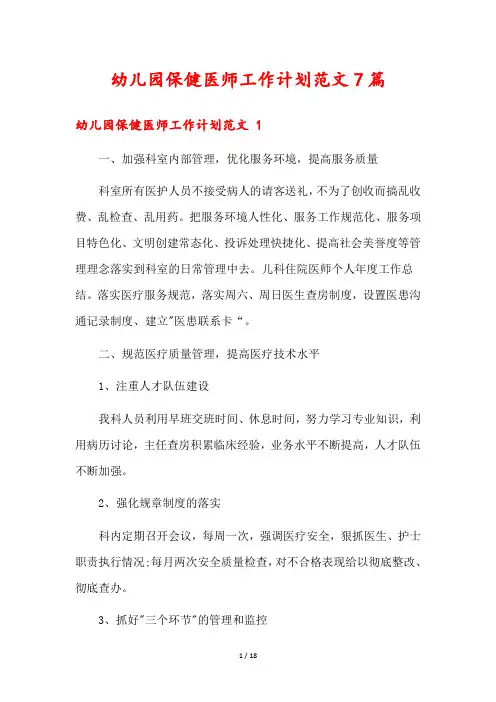 幼儿园保健医师工作计划范文7篇

幼儿园保健医师工作计划范文 1

一、加强科室内部管理，优化服务环境，提高服务质量

科室所有医护人员不接受病人的请客送礼，不为了创收而搞乱收费、乱检查、乱用药。把服务环境人性化、服务工作规范化、服务项目特色化、文明创建常态化、投诉处理快捷化、提高社会美誉度等管理理念落实到科室的日常管理中去。儿科住院医师个人年度工作总结。落实医疗服务规范，落实周六、周日医生查房制度，设置医患沟通记录制度、建立"医患联系卡“。

二、规范医疗质量管理，提高医疗技术水平

1、注重人才队伍建设

我科人员利用早班交班时间、休息时间，努力学习专业知识，利用病历讨论，主任查房积累临床经验，业务水平不断提高，人才队伍不断加强。

2、强化规章制度的落实

科内定期召开会议，每周一次，强调医疗安全，狠抓医生、护士职责执行情况;每月两次安全质量检查，对不合格表现给以彻底整改、彻底查办。

3、抓好"三个环节"的管理和监控

1 / 18